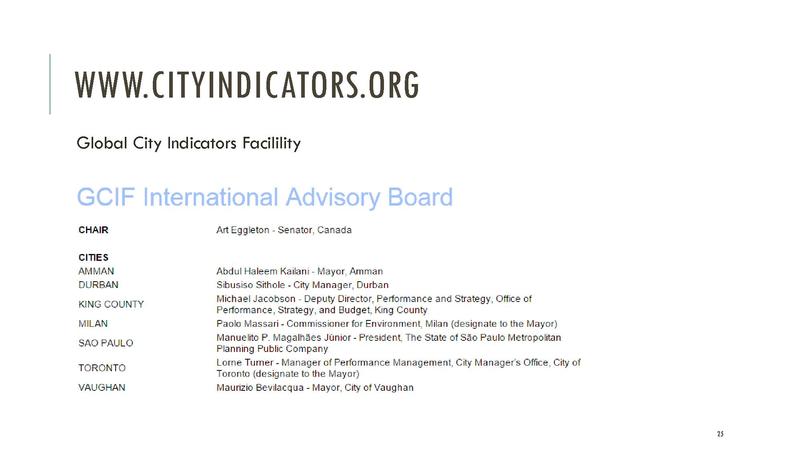 WWW.CITYINDICATORS.ORG

Global City Indicators Facilility

GCIF International Advisory Board

CHAIR Art Eggleton - Senator, Canada

CITIES

AMMAN Abdul Haleem Kailani - Mayor, Amman

DURBAN Sibusiso Sithole - City Manager, Durban

KING COUNTY Michael Jacobson - Deputy Director, Performance and Strategy, Office of Performance, Strategy, and Budget, King County

MILAN Paolo Massari - Commissioner for Environment, Milan (designate to the Mayor)

SAO PAULO Manuelito P. Magalhães Júnior - President, The State of São Paulo Metropolitan Planning Public Company

TORONTO Lorne Turner - Manager of Performance Management, City Manager's Office, City of Toronto (designate to the Mayor)

VAUGHAN Maurizio Bevilacqua - Mayor, City of Vaughan

25